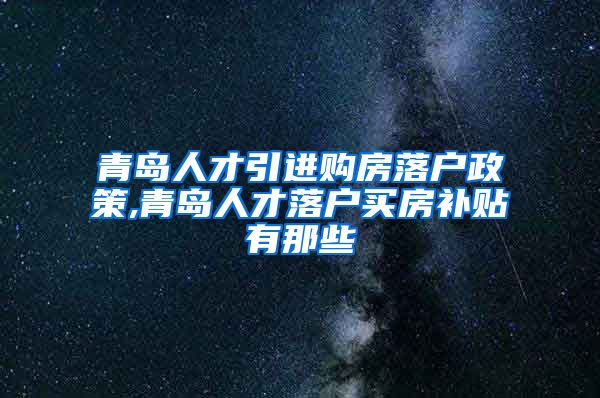 青岛人才引进购房落户政策,青岛人才落户买房补贴有那些